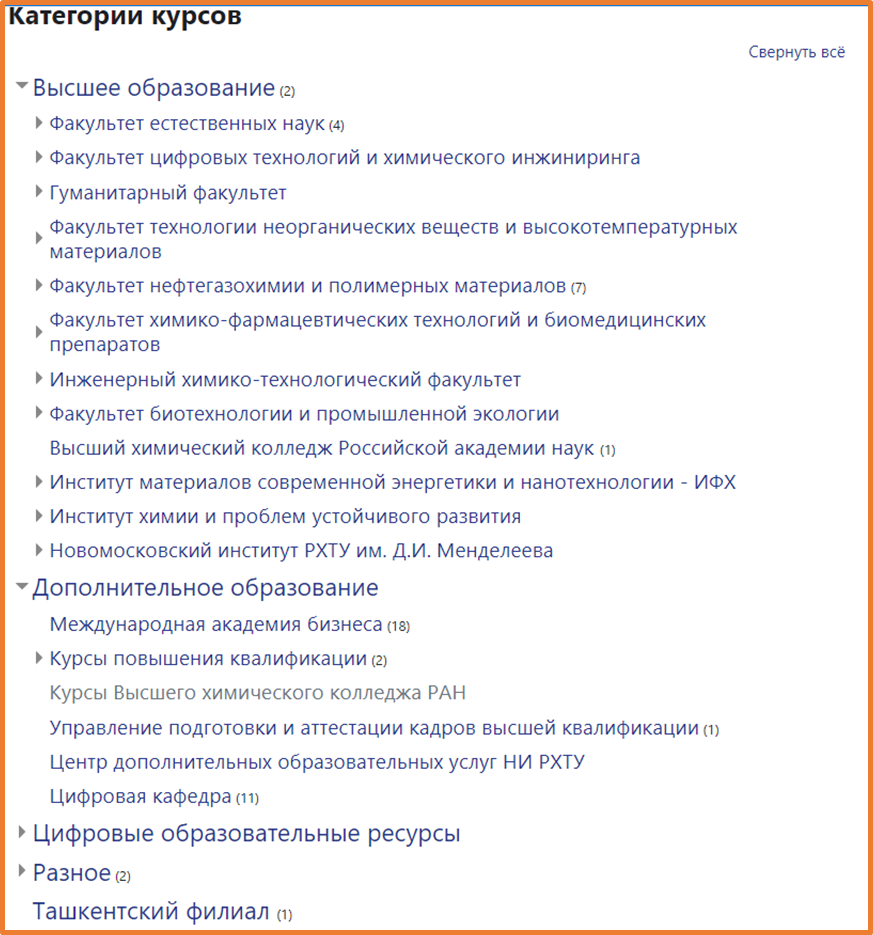 Категории курсов

Свернуть всё

Высшее образование (2)

Факультет естественных наук (4)

Факультет цифровых технологий и химического инжиниринга

Гуманитарный факультет

Факультет технологии неорганических веществ и высокотемпературных материалов

Факультет нефтегазохимии и полимерных материалов (7)

Факультет химико-фармацевтических технологий и биомедицинских препаратов

Инженерный химико-технологический факультет

Факультет биотехнологии и промышленной экологии

Высший химический колледж Российской академии наук (1)

Институт материалов современной энергетики и нанотехнологии - ИФХ

Институт химии и проблем устойчивого развития

Новомосковский институт РХТУ им. Д.И. Менделеева

Дополнительное образование

Международная академия бизнеса (18)

Курсы повышения квалификации (2)

Курсы Высшего химического колледжа РАН

Управление подготовки и аттестации кадров высшей квалификации (1)

Центр дополнительных образовательных услуг НИ РХТУ

Цифровая кафедра (11)

Цифровые образовательные ресурсы

Разное (2)

Ташкентский филиал (1)